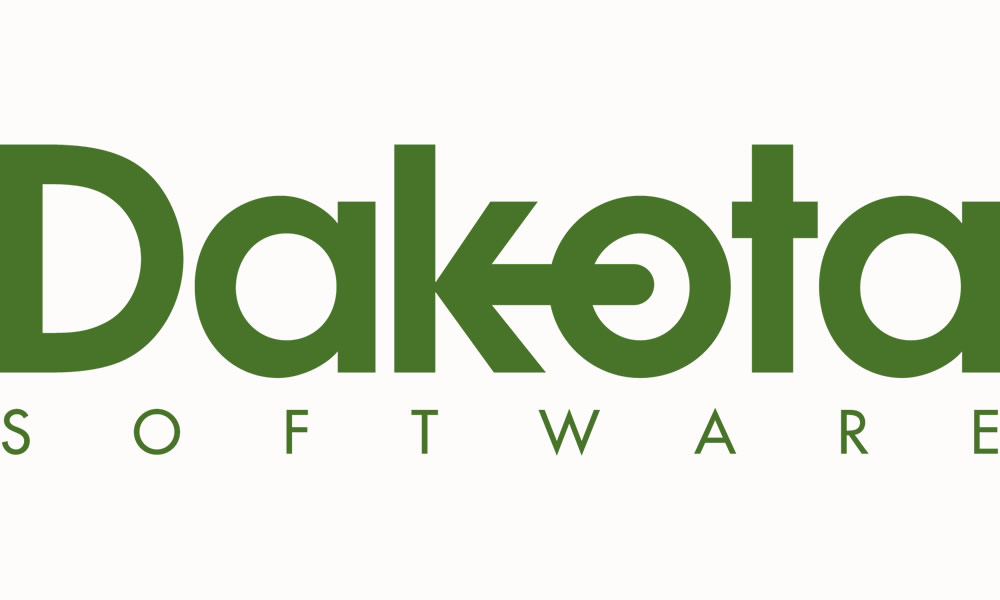 Dakota
SOFTWARE